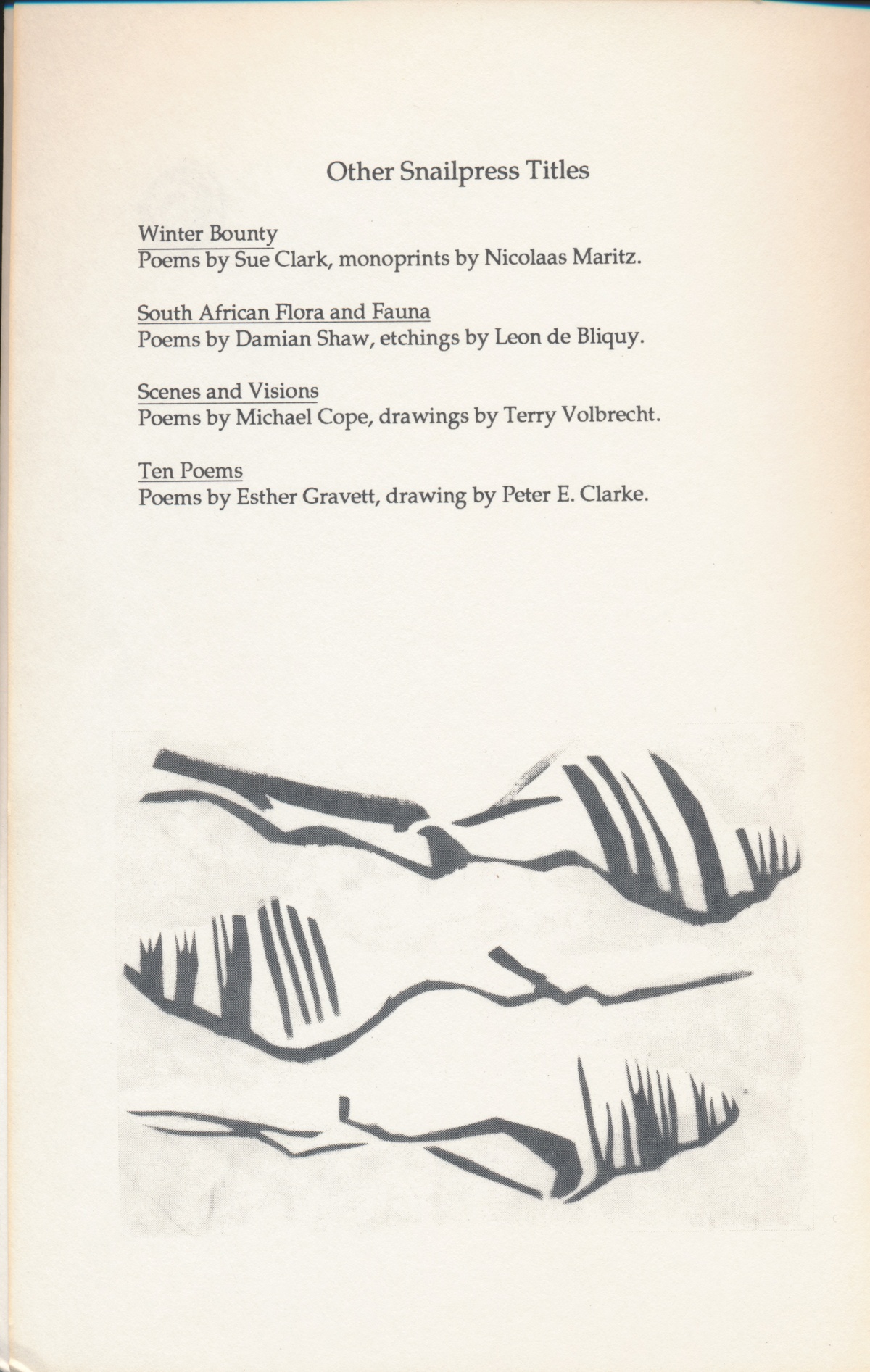 Other Snailpress Titles

Winter Bounty
Poems by Sue Clark, monoprints by Nicolaas Maritz.

South African Flora and Fauna
Poems by Damian Shaw, etchings by Leon de Bliquy.

Scenes and Visions
Poems by Michael Cope, drawings by Terry Volbrecht.

Ten Poems
Poems by Esther Gravett, drawing by Peter E. Clarke.